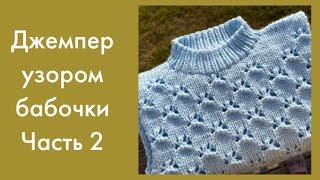 Джемпер узором бабочки Часть 2